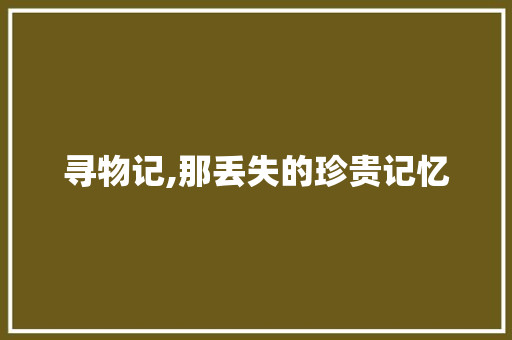 寻物记,那丢失的珍贵记忆